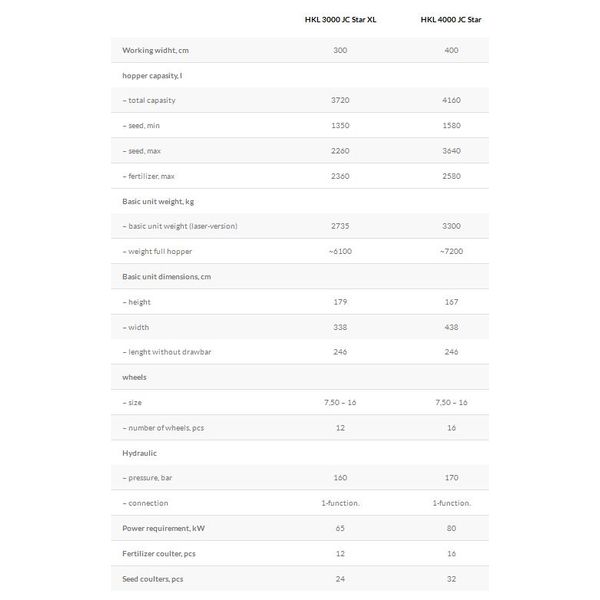 |  | HKL 3000 JC Star XL | HKL 4000 JC Star |
|---|---|---|
| Working widht, cm | 300 | 400 |
| hopper capasity, l |  |  |
| – total capasity | 3720 | 4160 |
| – seed, min | 1350 | 1580 |
| – seed, max | 2260 | 3640 |
| – fertilizer, max | 2360 | 2580 |
| Basic unit weight, kg |  |  |
| – basic unit weight (laser-version) | 2735 | 3300 |
| – weight full hopper | ~6100 | ~7200 |
| Basic unit dimensions, cm |  |  |
| – height | 179 | 167 |
| – width | 338 | 438 |
| – lenght without drawbar | 246 | 246 |
| wheels |  |  |
| – size | 7,50 – 16 | 7,50 – 16 |
| – number of wheels, pcs | 12 | 16 |
| Hydraulic |  |  |
| – pressure, bar | 160 | 170 |
| – connection | 1-function. | 1-function. |
| Power requirement, kW | 65 | 80 |
| Fertilizer coulter, pcs | 12 | 16 |
| Seed coulters, pcs | 24 | 32 |